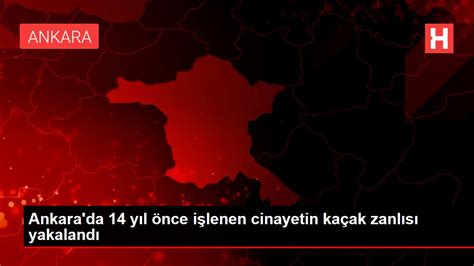 ANKARA

H

Ankara'da 14 yıl önce işlenen cinayetin kaçak zanlısı yakalandı